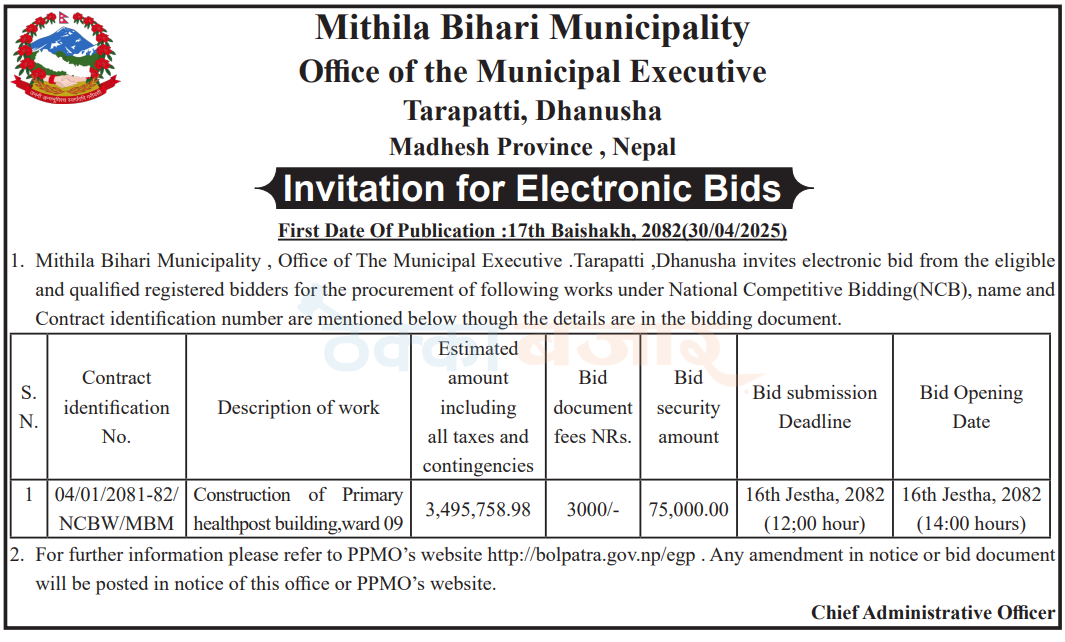 Mithila Bihari Municipality
Office of the Municipal Executive
Tarapatti, Dhanusha
Madhesh Province , Nepal

Invitation for Electronic Bids

First Date Of Publication :17th Baishakh, 2082(30/04/2025)

1. Mithila Bihari Municipality , Office of The Municipal Executive .Tarapatti ,Dhanusha invites electronic bid from the eligible and qualified registered bidders for the procurement of following works under National Competitive Bidding(NCB), name and Contract identification number are mentioned below though the details are in the bidding document.

| S. N. | Contract identification No. | Description of work | Estimated amount including all taxes and contingencies | Bid document fees NRs. | Bid security amount | Bid submission Deadline | Bid Opening Date |
|---|---|---|---|---|---|---|---|
| 1 | 04/01/2081-82/ NCBW/MBM | Construction of Primary healthpost building,ward 09 | 3,495,758.98 | 3000/- | 75,000.00 | 16th Jestha, 2082 (12;00 hour) | 16th Jestha, 2082 (14:00 hours) |

2. For further information please refer to PPMO's website http://bolpatra.gov.np/egp . Any amendment in notice or bid document will be posted in notice of this office or PPMO's website.

Chief Administrative Officer